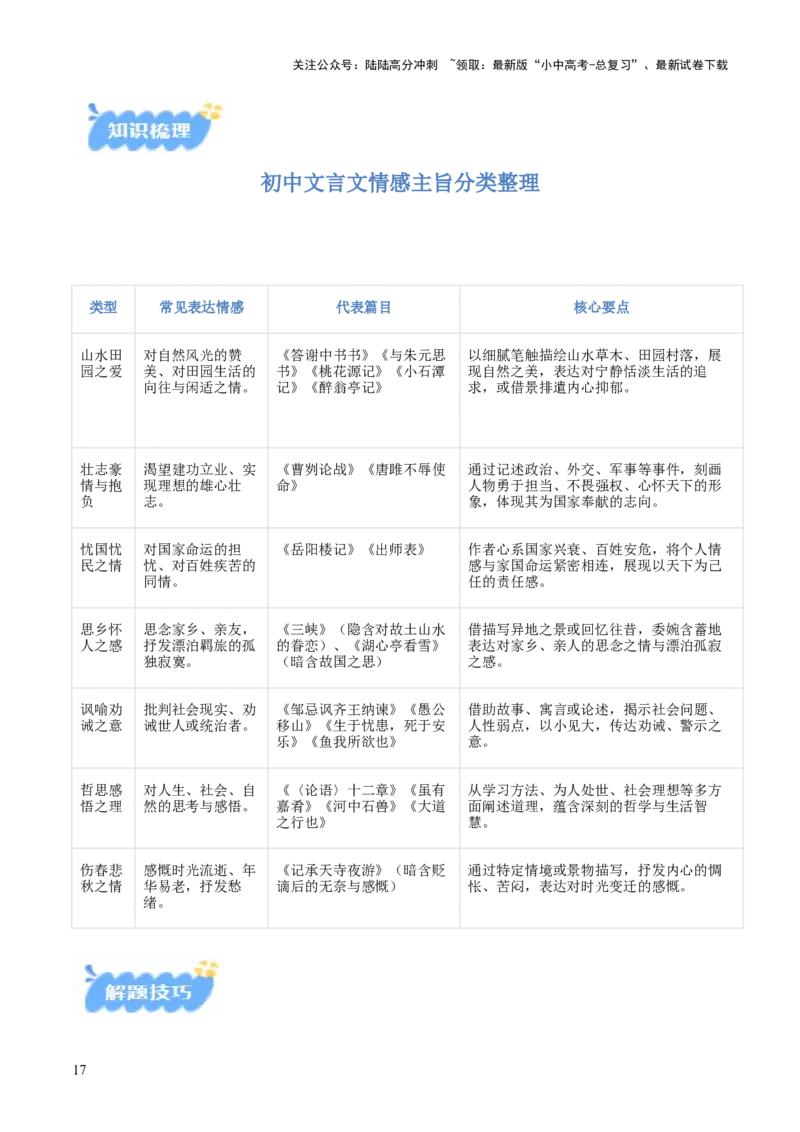 关注公众号：陆陆高分冲刺 ~领取：最新版“小中高考-总复习”、最新试卷下载

知识梳理

初中文言文情感主旨分类整理

| 类型 | 常见表达情感 | 代表篇目 | 核心要点 |
|---|---|---|---|
| 山水田园之爱 | 对自然风光的赞美、对田园生活的向往与闲适之情。 | 《答谢中书书》《与朱元思书》《桃花源记》《小石潭记》《醉翁亭记》 | 以细腻笔触描绘山水草木、田园村落，展现自然之美，表达对宁静恬淡生活的追求，或借景排遣内心抑郁。 |
| 壮志豪情与抱负 | 渴望建功立业、实现理想的雄心壮志。 | 《曹刿论战》《唐雎不辱使命》 | 通过记述政治、外交、军事等事件，刻画人物勇于担当、不畏强权、心怀天下的形象，体现其为国家奉献的志向。 |
| 忧国忧民之情 | 对国家命运的担忧、对百姓疾苦的同情。 | 《岳阳楼记》《出师表》 | 作者心系国家兴衰、百姓安危，将个人情感与家国命运紧密相连，展现以天下为己任的责任感。 |
| 思乡怀人之感 | 思念家乡、亲友，抒发漂泊羁旅的孤独寂寞。 | 《三峡》（隐含对故土山水的眷恋）、《湖心亭看雪》（暗含故国之思） | 借描写异地之景或回忆往昔，委婉含蓄地表达对家乡、亲人的思念之情与漂泊孤寂之感。 |
| 讽喻劝诫之意 | 批判社会现实、劝诫世人或统治者。 | 《邹忌讽齐王纳谏》《愚公移山》《生于忧患，死于安乐》《鱼我所欲也》 | 借助故事、寓言或论述，揭示社会问题、人性弱点，以小见大，传达劝诫、警示之意。 |
| 哲思感悟之理 | 对人生、社会、自然的思考与感悟。 | 《〈论语〉十二章》《虽有嘉肴》《河中石兽》《大道之行也》 | 从学习方法、为人处世、社会理想等多方面阐述道理，蕴含深刻的哲学与生活智慧。 |
| 伤春悲秋之情 | 感慨时光流逝、年华易老，抒发愁绪。 | 《记承天寺夜游》（暗含贬谪后的无奈与感慨） | 通过特定情境或景物描写，抒发内心的惆怅、苦闷，表达对时光变迁的感慨。 |

解题技巧

17